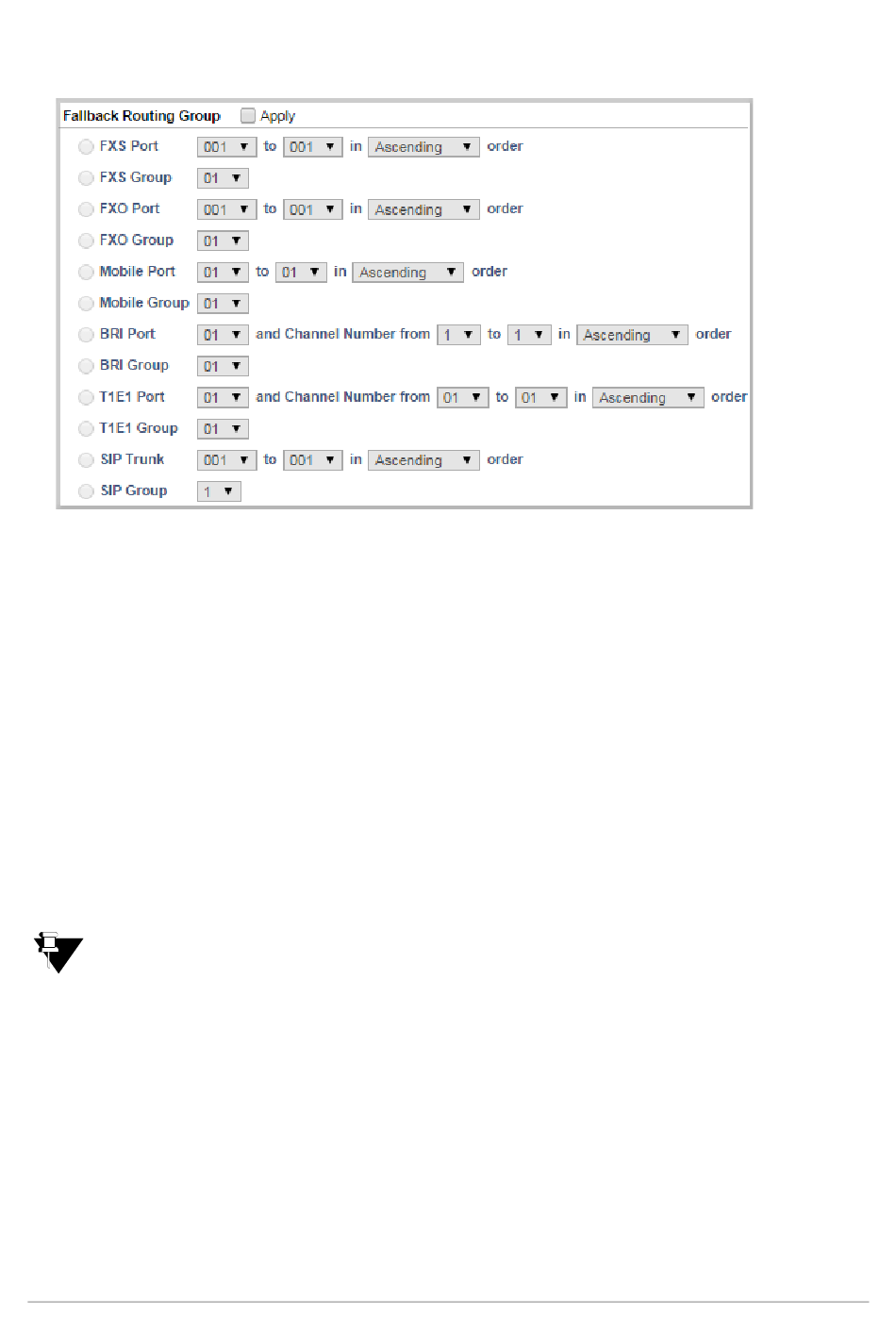 Fallback Routing Group Apply

FXS Port 001 to 001 in Ascending order

FXS Group 01

FXO Port 001 to 001 in Ascending order

FXO Group 01

Mobile Port 01 to 01 in Ascending order

Mobile Group 01

BRI Port 01 and Channel Number from 1 to 1 in Ascending order

BRI Group 01

T1E1 Port 01 and Channel Number from 01 to 01 in Ascending order

T1E1 Group 01

SIP Trunk 001 to 001 in Ascending order

SIP Group 1